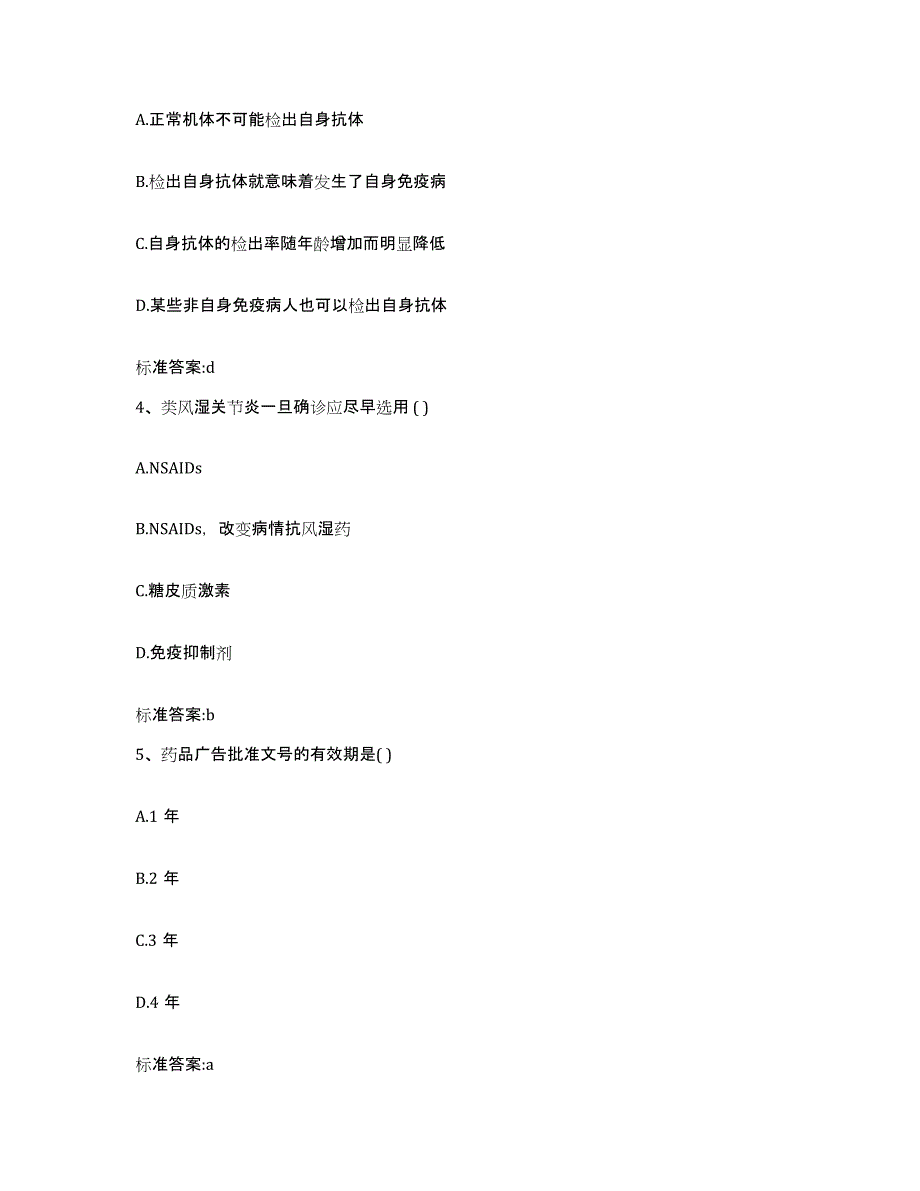 A.正常机体不可能检出自身抗体

B.检出自身抗体就意味着发生了自身免疫病

C.自身抗体的检出率随年龄增加而明显降低

D.某些非自身免疫病人也可以检出自身抗体

标准答案:d

4、类风湿关节炎一旦确诊应尽早选用 ( )

A.NSAIDs

B.NSAIDs，改变病情抗风湿药

C.糖皮质激素

D.免疫抑制剂

标准答案:b

5、药品广告批准文号的有效期是( )

A.1 年

B.2 年

C.3 年

D.4 年

标准答案:a